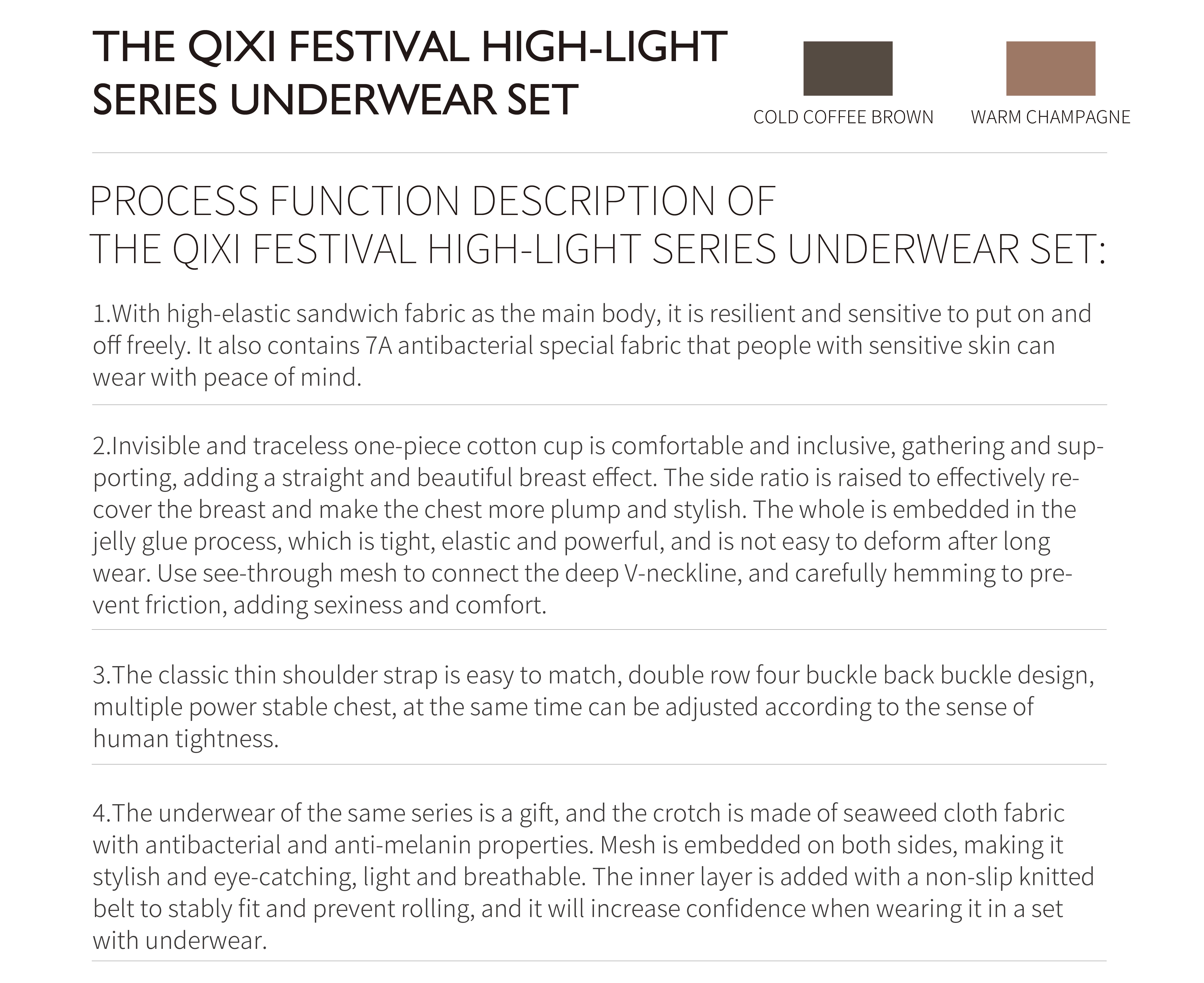 THE QIXI FESTIVAL HIGH-LIGHT SERIES UNDERWEAR SET

COLD COFFEE BROWN

WARM CHAMPAGNE

PROCESS FUNCTION DESCRIPTION OF THE QIXI FESTIVAL HIGH-LIGHT SERIES UNDERWEAR SET:

1.With high-elastic sandwich fabric as the main body, it is resilient and sensitive to put on and off freely. It also contains 7A antibacterial special fabric that people with sensitive skin can wear with peace of mind.

2.Invisible and traceless one-piece cotton cup is comfortable and inclusive, gathering and supporting, adding a straight and beautiful breast effect. The side ratio is raised to effectively recover the breast and make the chest more plump and stylish. The whole is embedded in the jelly glue process, which is tight, elastic and powerful, and is not easy to deform after long wear. Use see-through mesh to connect the deep V-neckline, and carefully hemming to prevent friction, adding sexiness and comfort.

3.The classic thin shoulder strap is easy to match, double row four buckle back buckle design, multiple power stable chest, at the same time can be adjusted according to the sense of human tightness.

4.The underwear of the same series is a gift, and the crotch is made of seaweed cloth fabric with antibacterial and anti-melanin properties. Mesh is embedded on both sides, making it stylish and eye-catching, light and breathable. The inner layer is added with a non-slip knitted belt to stably fit and prevent rolling, and it will increase confidence when wearing it in a set with underwear.